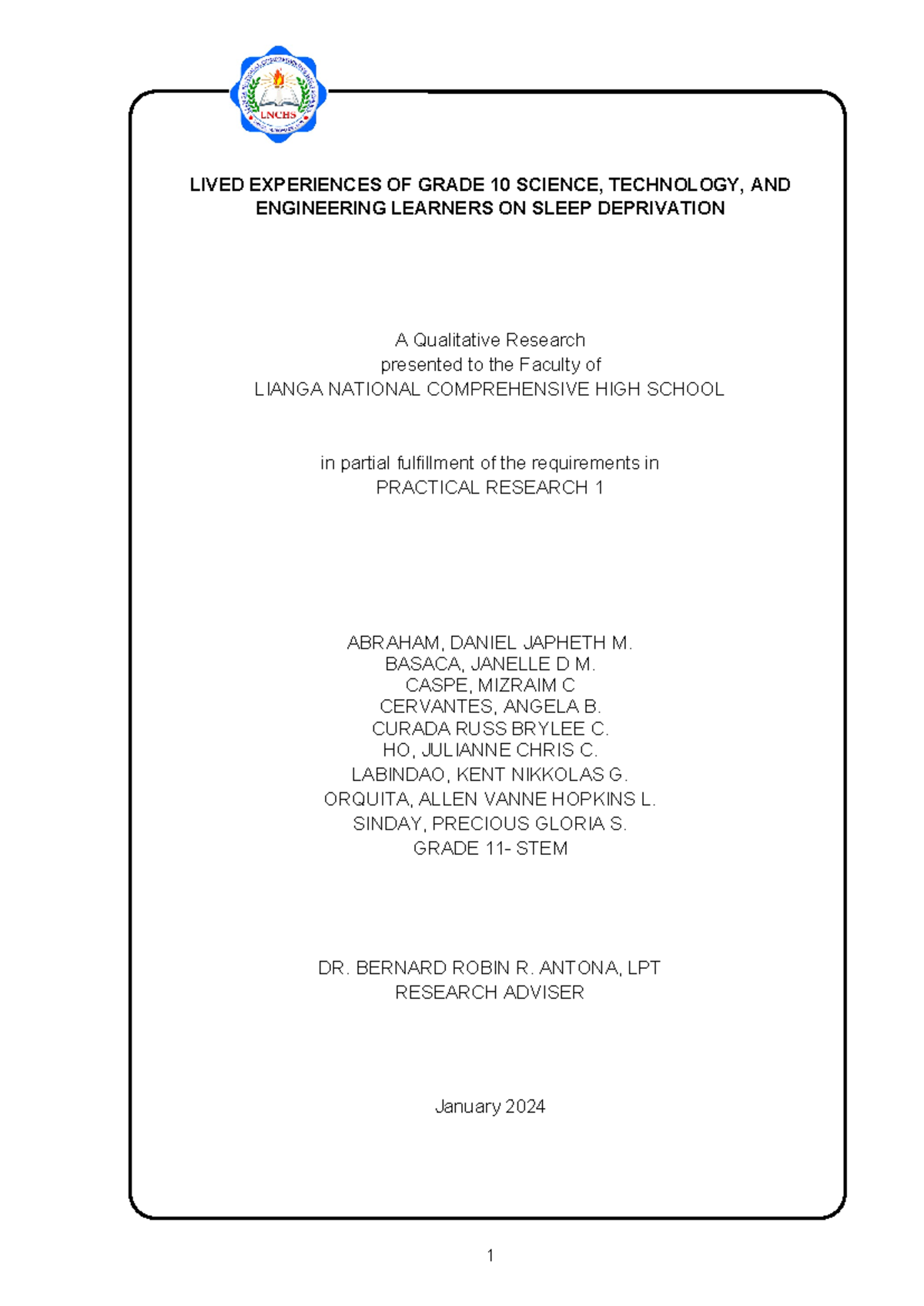 LNCHS

LIVED EXPERIENCES OF GRADE 10 SCIENCE, TECHNOLOGY, AND ENGINEERING LEARNERS ON SLEEP DEPRIVATION

A Qualitative Research
presented to the Faculty of
LIANGA NATIONAL COMPREHENSIVE HIGH SCHOOL

in partial fulfillment of the requirements in
PRACTICAL RESEARCH 1

ABRAHAM, DANIEL JAPHETH M.
BASACA, JANELLE D M.
CASPE, MIZRAIM C
CERVANTES, ANGELA B.
CURADA RUSS BRYLEE C.
HO, JULIANNE CHRIS C.
LABINDAO, KENT NIKKOLAS G.
ORQUITA, ALLEN VANNE HOPKINS L.
SINDAY, PRECIOUS GLORIA S.
GRADE 11- STEM

DR. BERNARD ROBIN R. ANTONA, LPT
RESEARCH ADVISER

January 2024

1